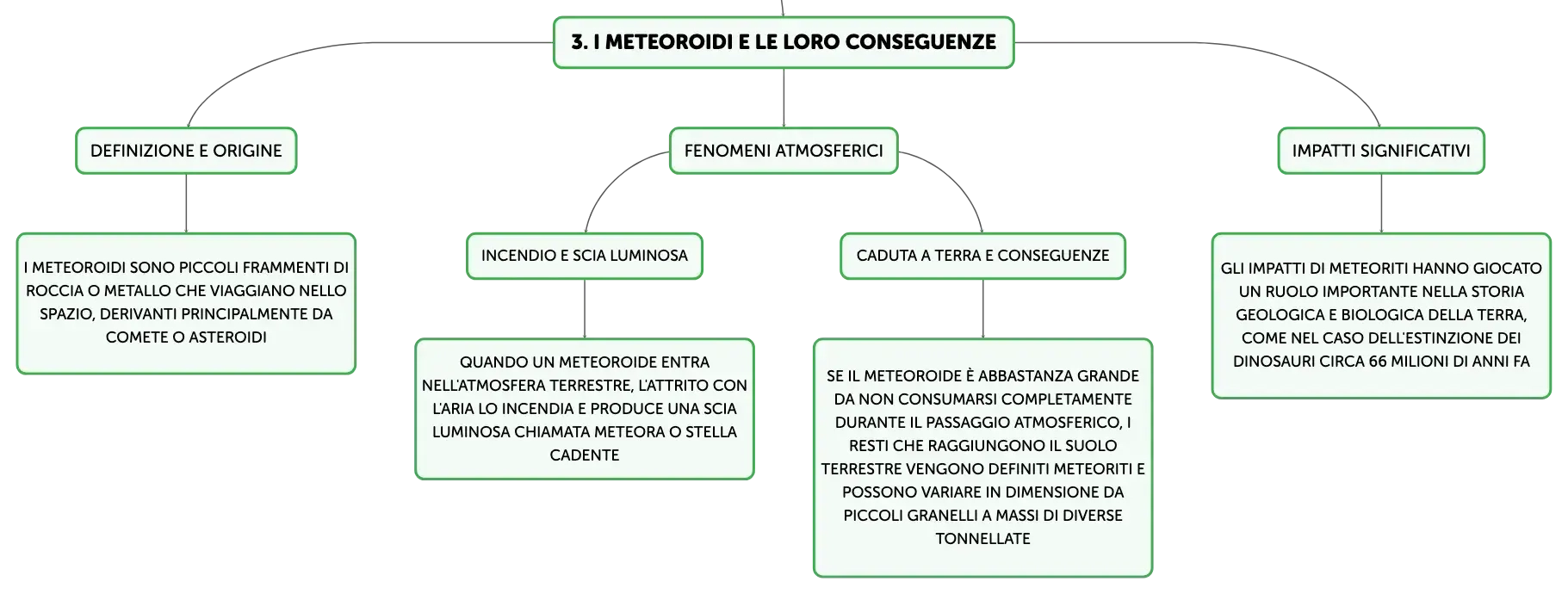 3. I METEOROIDI E LE LORO CONSEGUENZE

DEFINIZIONE E ORIGINE

I METEOROIDI SONO PICCOLI FRAMMENTI DI ROCCIA O METALLO CHE VIAGGIANO NELLO SPAZIO, DERIVANTI PRINCIPALMENTE DA COMETE O ASTEROIDI

FENOMENI ATMOSFERICI

INCENDIO E SCIA LUMINOSA

QUANDO UN METEOROIDE ENTRA NELL'ATMOSFERA TERRESTRE, L'ATTRITO CON L'ARIA LO INCENDIA E PRODUCE UNA SCIA LUMINOSA CHIAMATA METEORA O STELLA CADENTE

CADUTA A TERRA E CONSEGUENZE

SE IL METEOROIDE È ABBASTANZA GRANDE DA NON CONSUMARSI COMPLETAMENTE DURANTE IL PASSAGGIO ATMOSFERICO, I RESTI CHE RAGGIUNGONO IL SUOLO TERRESTRE VENGONO DEFINITI METEORITI E POSSONO VARIARE IN DIMENSIONE DA PICCOLI GRANELLI A MASSI DI DIVERSE TONNELLATE

IMPATTI SIGNIFICATIVI

GLI IMPATTI DI METEORITI HANNO GIOCATO UN RUOLO IMPORTANTE NELLA STORIA GEOLOGICA E BIOLOGICA DELLA TERRA, COME NEL CASO DELL'ESTINZIONE DEI DINOSAURI CIRCA 66 MILIONI DI ANNI FA